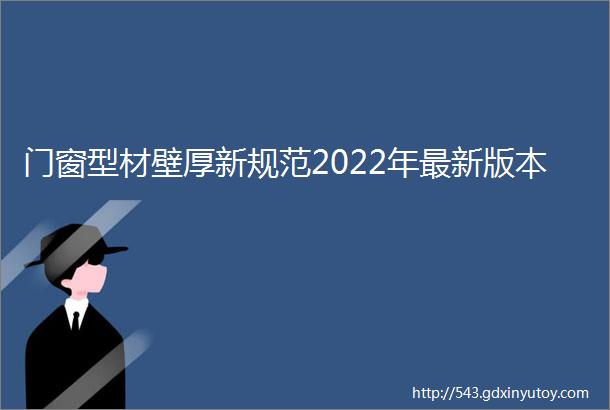 门窗型材壁厚新规范2022年最新版本

http://543.gdxinyutoy.com